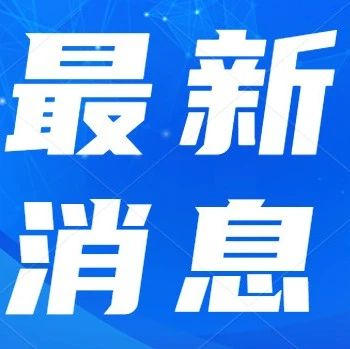 最新
消息